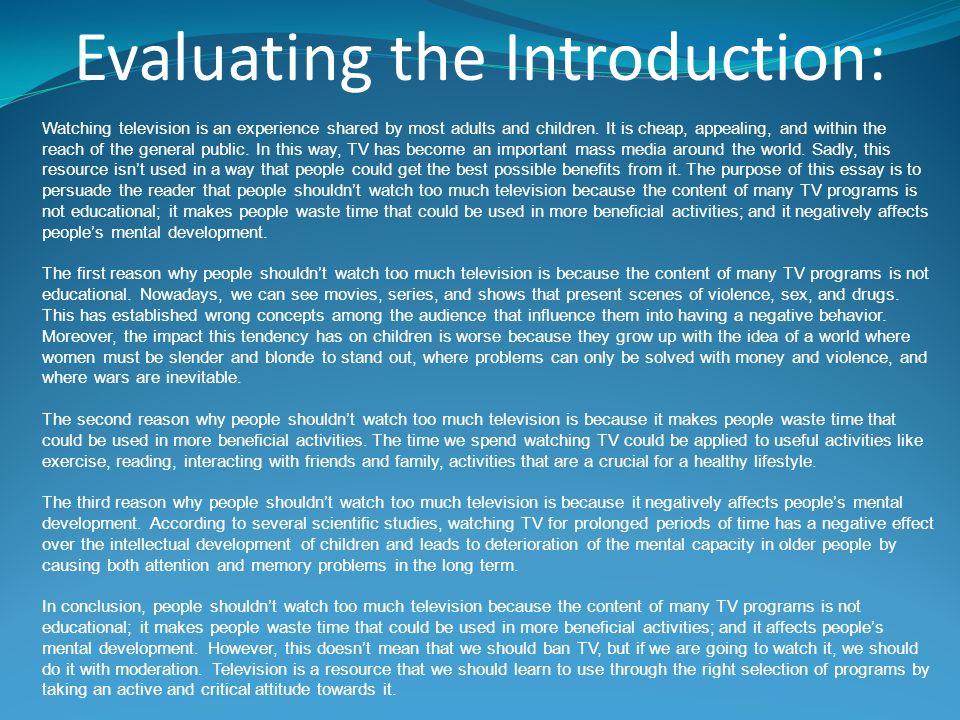 Evaluating the Introduction:

Watching television is an experience shared by most adults and children. It is cheap, appealing, and within the reach of the general public. In this way, TV has become an important mass media around the world. Sadly, this resource isn't used in a way that people could get the best possible benefits from it. The purpose of this essay is to persuade the reader that people shouldn't watch too much television because the content of many TV programs is not educational; it makes people waste time that could be used in more beneficial activities; and it negatively affects people's mental development.

The first reason why people shouldn't watch too much television is because the content of many TV programs is not educational. Nowadays, we can see movies, series, and shows that present scenes of violence, sex, and drugs. This has established wrong concepts among the audience that influence them into having a negative behavior. Moreover, the impact this tendency has on children is worse because they grow up with the idea of a world where women must be slender and blonde to stand out, where problems can only be solved with money and violence, and where wars are inevitable.

The second reason why people shouldn't watch too much television is because it makes people waste time that could be used in more beneficial activities. The time we spend watching TV could be applied to useful activities like exercise, reading, interacting with friends and family, activities that are a crucial for a healthy lifestyle.

The third reason why people shouldn't watch too much television is because it negatively affects people's mental development. According to several scientific studies, watching TV for prolonged periods of time has a negative effect over the intellectual development of children and leads to deterioration of the mental capacity in older people by causing both attention and memory problems in the long term.

In conclusion, people shouldn't watch too much television because the content of many TV programs is not educational; it makes people waste time that could be used in more beneficial activities; and it affects people's mental development. However, this doesn't mean that we should ban TV, but if we are going to watch it, we should do it with moderation. Television is a resource that we should learn to use through the right selection of programs by taking an active and critical attitude towards it.